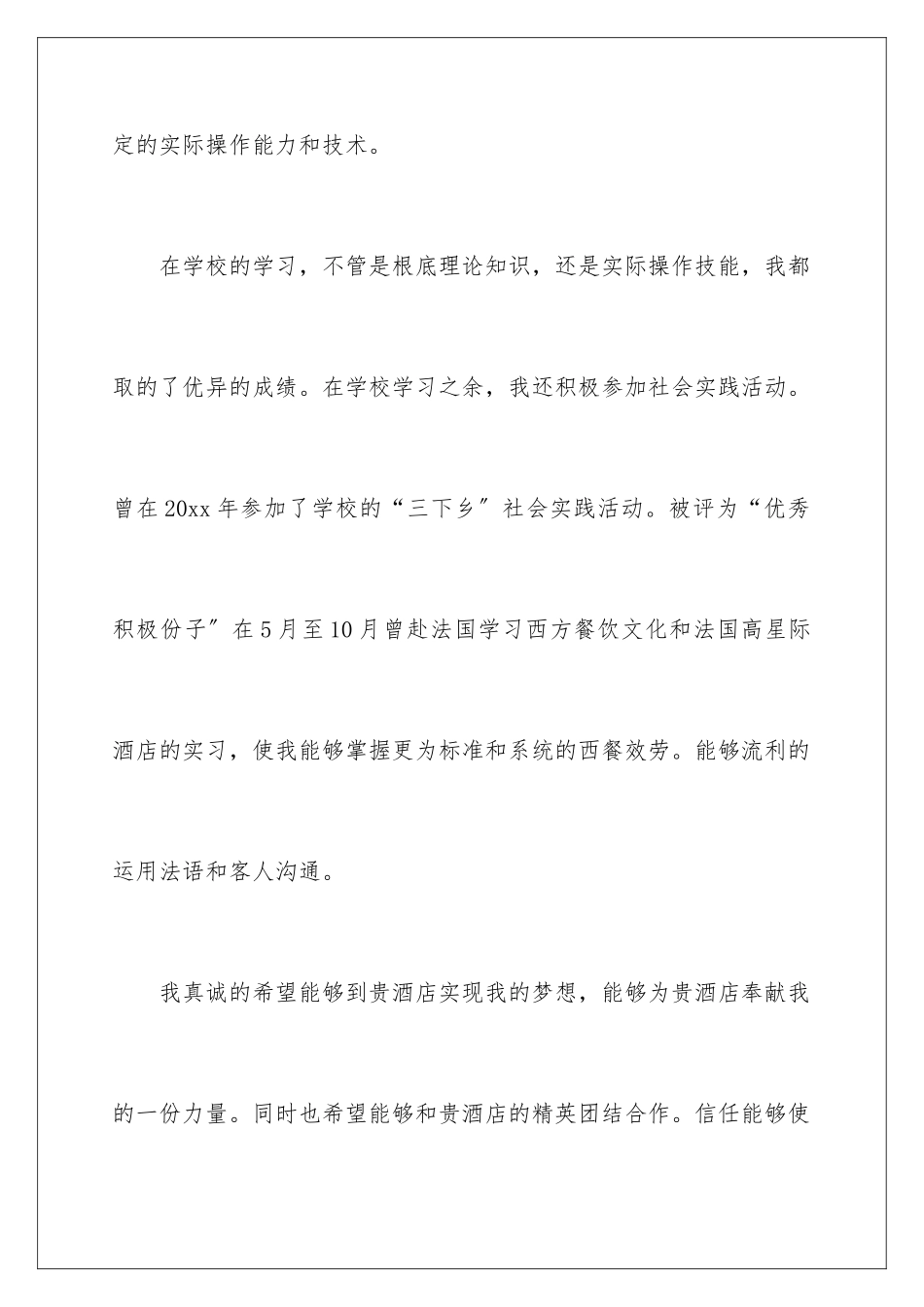 定的实际操作能力和技术。

在学校的学习，不管是根底理论知识，还是实际操作技能，我都取的了优异的成绩。在学校学习之余，我还积极参加社会实践活动。曾在20xx年参加了学校的“三下乡”社会实践活动。被评为“优秀积极份子”在5月至10月曾赴法国学习西方餐饮文化和法国高星际酒店的实习，使我能够掌握更为标准和系统的西餐效劳。能够流利的运用法语和客人沟通。

我真诚的希望能够到贵酒店实现我的梦想，能够为贵酒店奉献我的一份力量。同时也希望能够和贵酒店的精英团结合作。信任能够使